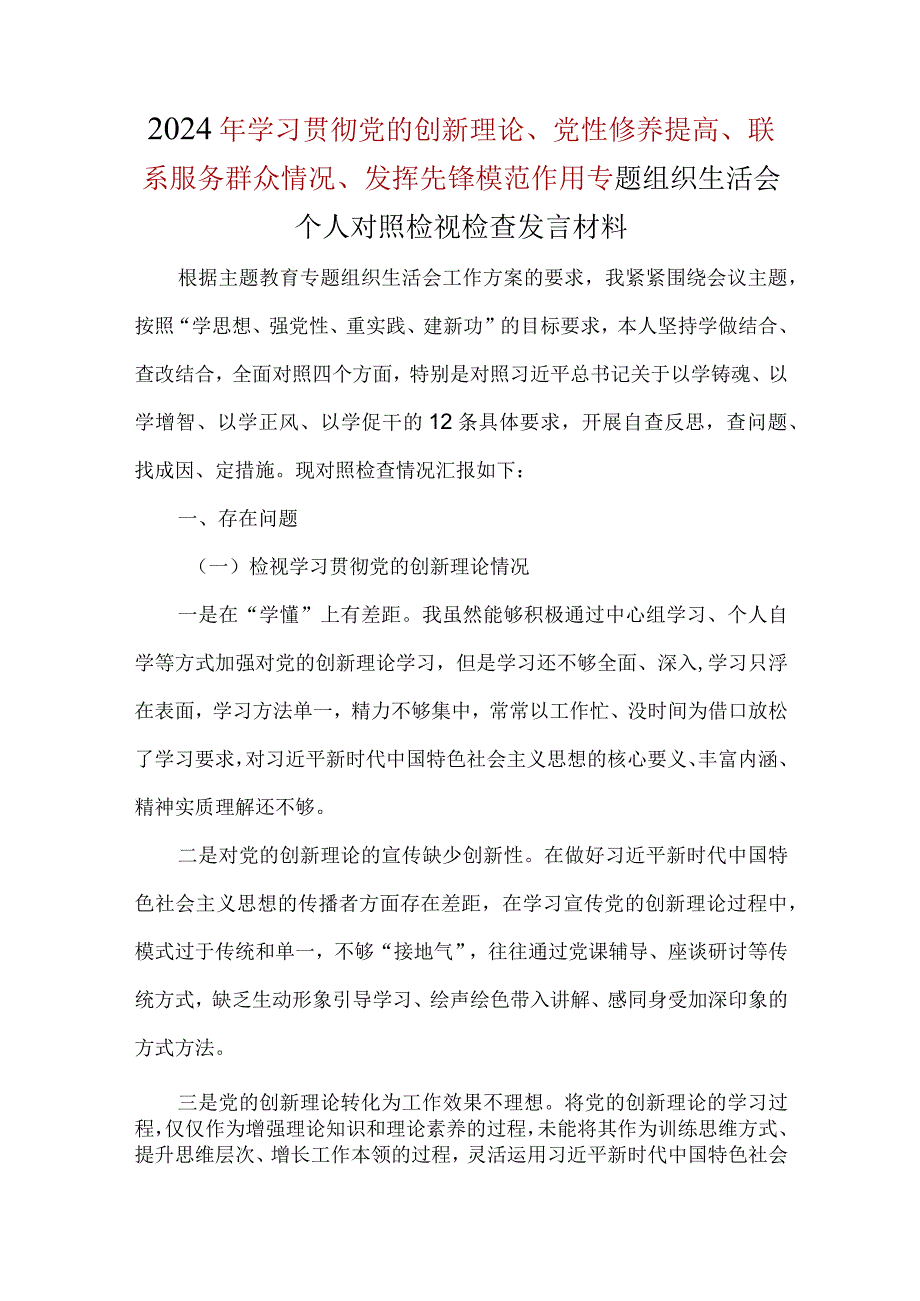 2024年学习贯彻党的创新理论、党性修养提高、联系服务群众情况、发挥先锋模范作用专题组织生活会个人对照检视检查发言材料

根据主题教育专题组织生活会工作方案的要求，我紧紧围绕会议主题，按照“学思想、强党性、重实践、建新功”的目标要求，本人坚持学做结合、查改结合，全面对照四个方面，特别是对照习近平总书记关于以学铸魂、以学增智、以学正风、以学促干的12条具体要求，开展自查反思，查问题、找成因、定措施。现对照检查情况汇报如下：

一、存在问题

（一）检视学习贯彻党的创新理论情况

一是在“学懂”上有差距。我虽然能够积极通过中心组学习、个人自学等方式加强对党的创新理论学习，但是学习还不够全面、深入，学习只浮在表面，学习方法单一，精力不够集中，常常以工作忙、没时间为借口放松了学习要求，对习近平新时代中国特色社会主义思想的核心要义、丰富内涵、精神实质理解还不够。

二是对党的创新理论的宣传缺少创新性。在做好习近平新时代中国特色社会主义思想的传播者方面存在差距，在学习宣传党的创新理论过程中，模式过于传统和单一，不够“接地气”，往往通过党课辅导、座谈研讨等传统方式，缺乏生动形象引导学习、绘声绘色带入讲解、感同身受加深印象的方式方法。

三是党的创新理论转化为工作效果不理想。将党的创新理论的学习过程，仅仅作为增强理论知识和理论素养的过程，未能将其作为训练思维方式、提升思维层次、增长工作本领的过程，灵活运用习近平新时代中国特色社会